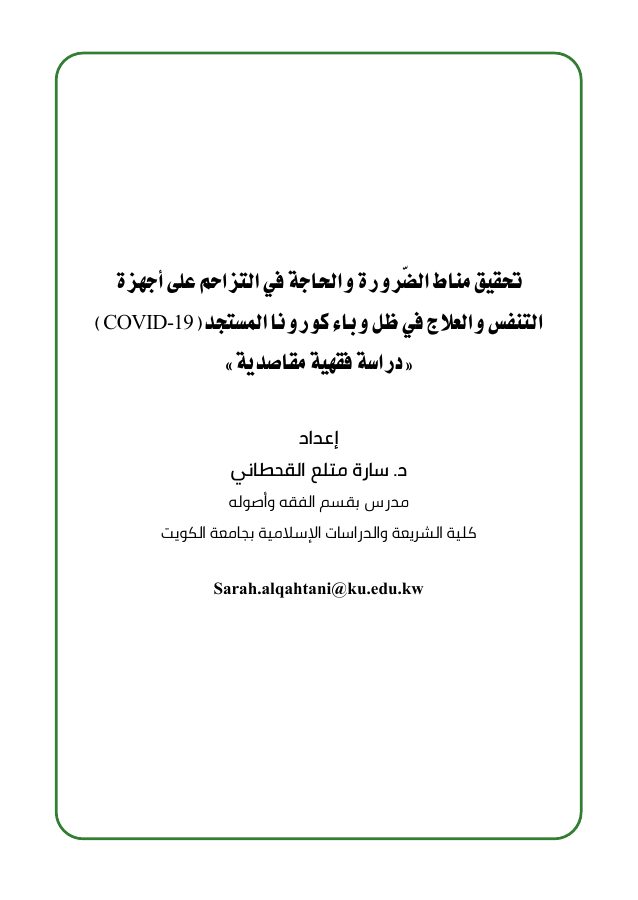 تحقيق مناط الضّرورة والحاجة في التزاحم على أجهزة التنفس والعلاج في ظل وباء كورونا المستجد (COVID-19)
«دراسة فقهية مقاصدية»

إعداد
د. سارة متلع القحطاني
مدرس بقسم الفقه وأصوله
كلية الشريعة والدراسات الإسلامية بجامعة الكويت

Sarah.alqahtani@ku.edu.kw